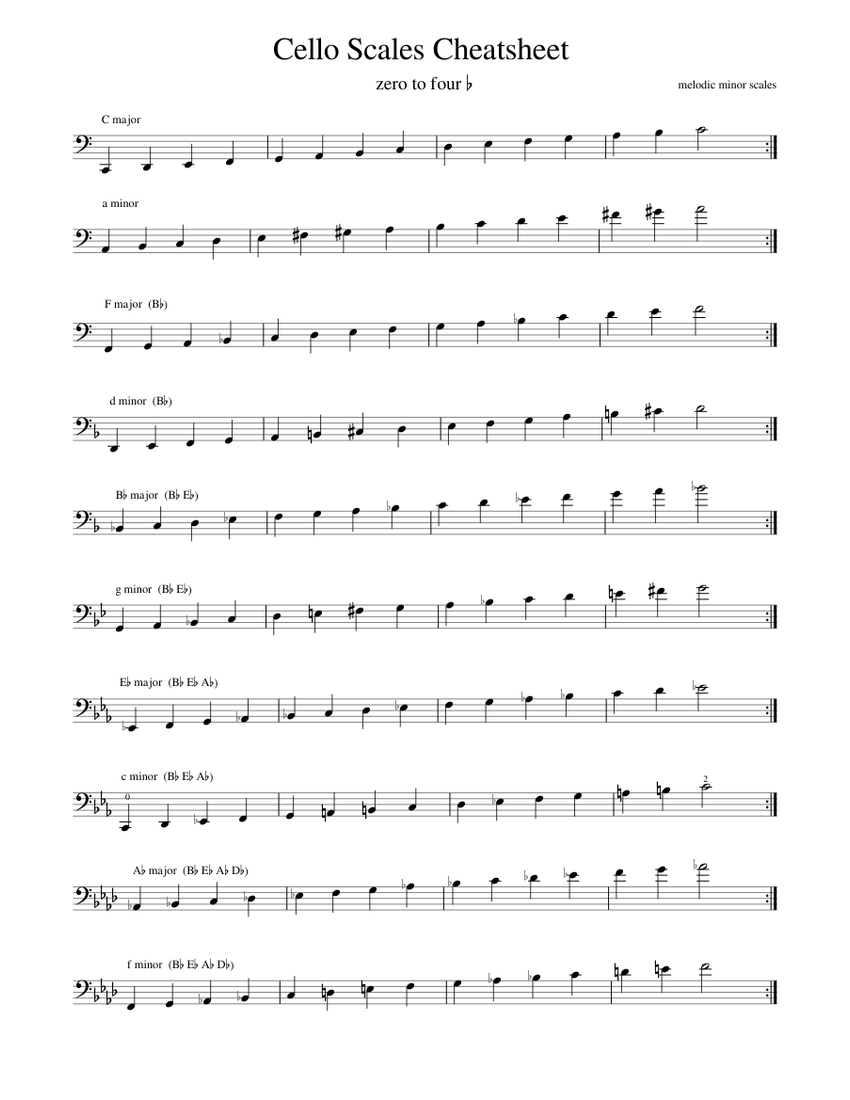 Cello Scales Cheatsheet

zero to four ♭

melodic minor scales

C major

a minor

F major (B♭)

d minor (B♭)

B♭ major (B♭ E♭)

g minor (B♭ E♭)

E♭ major (B♭ E♭ A♭)

c minor (B♭ E♭ A♭)

0

2

A♭ major (B♭ E♭ A♭ D♭)

f minor (B♭ E♭ A♭ D♭)